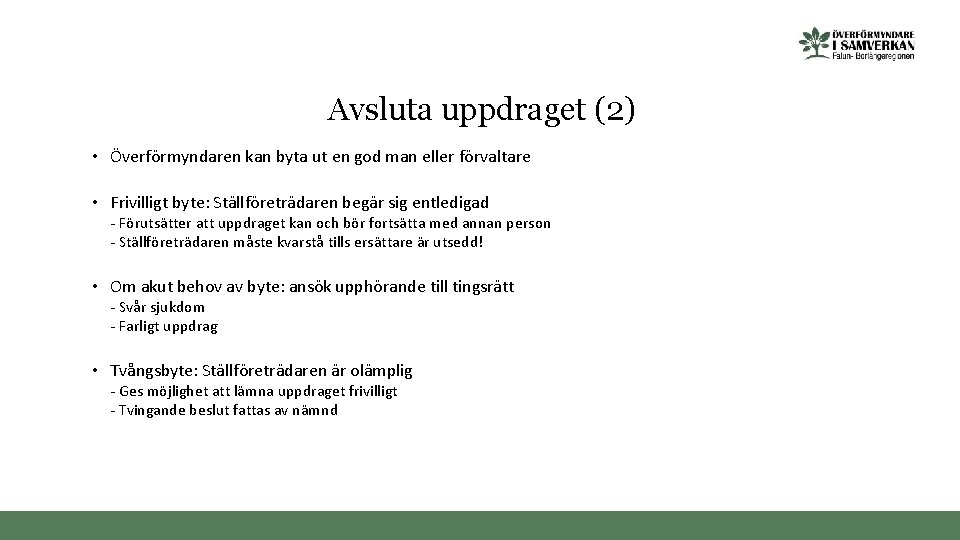 ÖVERFÖRMYNDARE
I SAMVERKAN
Falun- Borlängeregionen

Avsluta uppdraget (2)

• Överförmyndaren kan byta ut en god man eller förvaltare

• Frivilligt byte: Ställföreträdaren begär sig entledigad
- Förutsätter att uppdraget kan och bör fortsätta med annan person
- Ställföreträdaren måste kvarstå tills ersättare är utsedd!

• Om akut behov av byte: ansök upphörande till tingsrätt
- Svår sjukdom
- Farligt uppdrag

• Tvångsbyte: Ställföreträdaren är olämplig
- Ges möjlighet att lämna uppdraget frivilligt
- Tvingande beslut fattas av nämnd